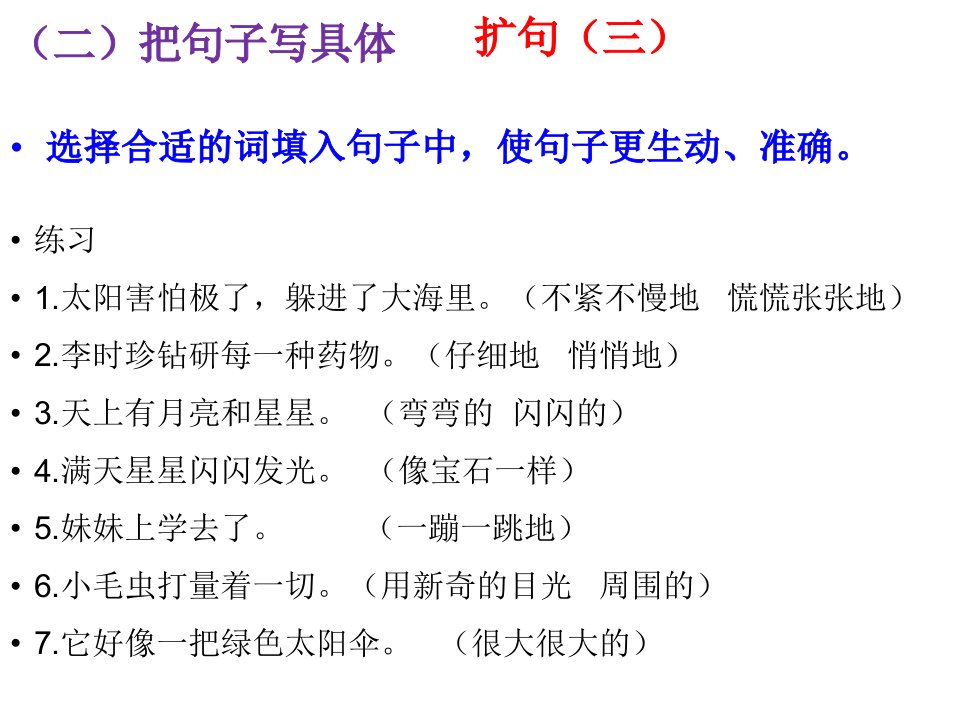 （二）把句子写具体 扩句（三）

• 选择合适的词填入句子中，使句子更生动、准确。

• 练习

• 1.太阳害怕极了，躲进了大海里。（不紧不慢地 慌慌张张地）

• 2.李时珍钻研每一种药物。（仔细地 悄悄地）

• 3.天上有月亮和星星。 （弯弯的 闪闪的）

• 4.满天星星闪闪发光。 （像宝石一样）

• 5.妹妹上学去了。 （一蹦一跳地）

• 6.小毛虫打量着一切。（用新奇的目光 周围的）

• 7.它好像一把绿色太阳伞。 （很大很大的）